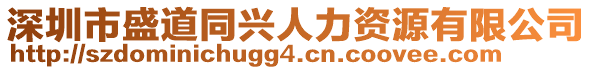 深圳市盛道同兴人力资源有限公司
http://szdominichugg4.cn.coovee.com